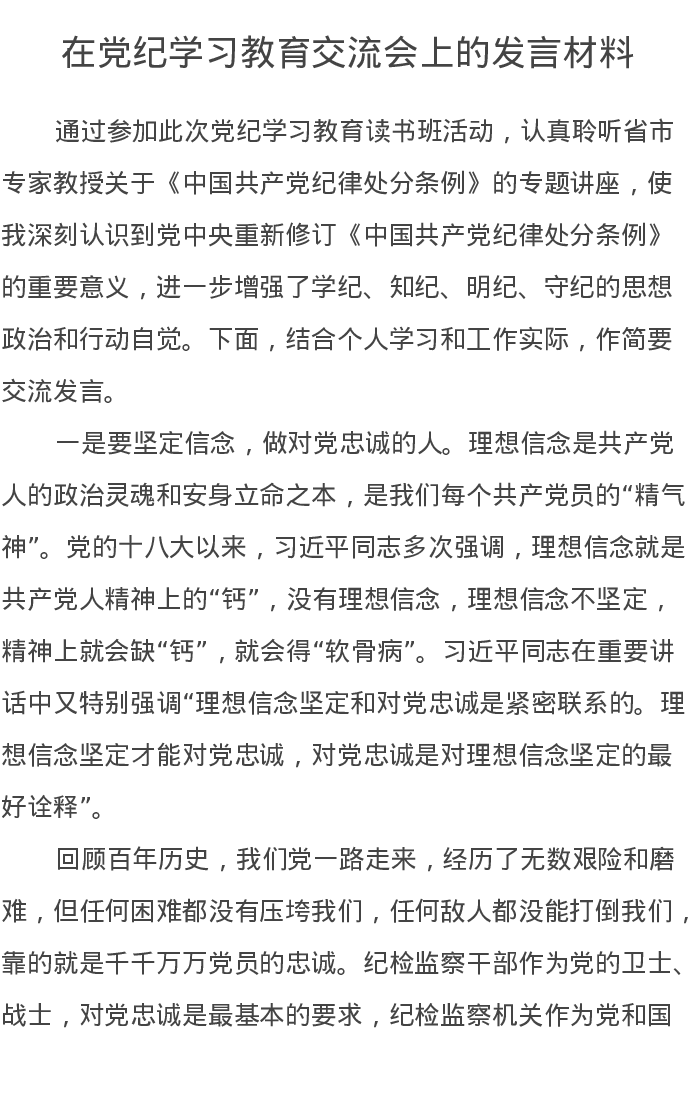 在党纪学习教育交流会上的发言材料

通过参加此次党纪学习教育读书班活动，认真聆听省市专家教授关于《中国共产党纪律处分条例》的专题讲座，使我深刻认识到党中央重新修订《中国共产党纪律处分条例》的重要意义，进一步增强了学纪、知纪、明纪、守纪的思想政治和行动自觉。下面，结合个人学习和工作实际，作简要交流发言。

一是要坚定信念，做对党忠诚的人。理想信念是共产党人的政治灵魂和安身立命之本，是我们每个共产党员的“精气神”。党的十八大以来，习近平同志多次强调，理想信念就是共产党人精神上的“钙”，没有理想信念，理想信念不坚定，精神上就会缺“钙”，就会得“软骨病”。习近平同志在重要讲话中又特别强调“理想信念坚定和对党忠诚是紧密联系的。理想信念坚定才能对党忠诚，对党忠诚是对理想信念坚定的最好诠释”。

回顾百年历史，我们党一路走来，经历了无数艰险和磨难，但任何困难都没有压垮我们，任何敌人都没能打倒我们，靠的就是千千万万党员的忠诚。纪检监察干部作为党的卫士、战士，对党忠诚是最基本的要求，纪检监察机关作为党和国